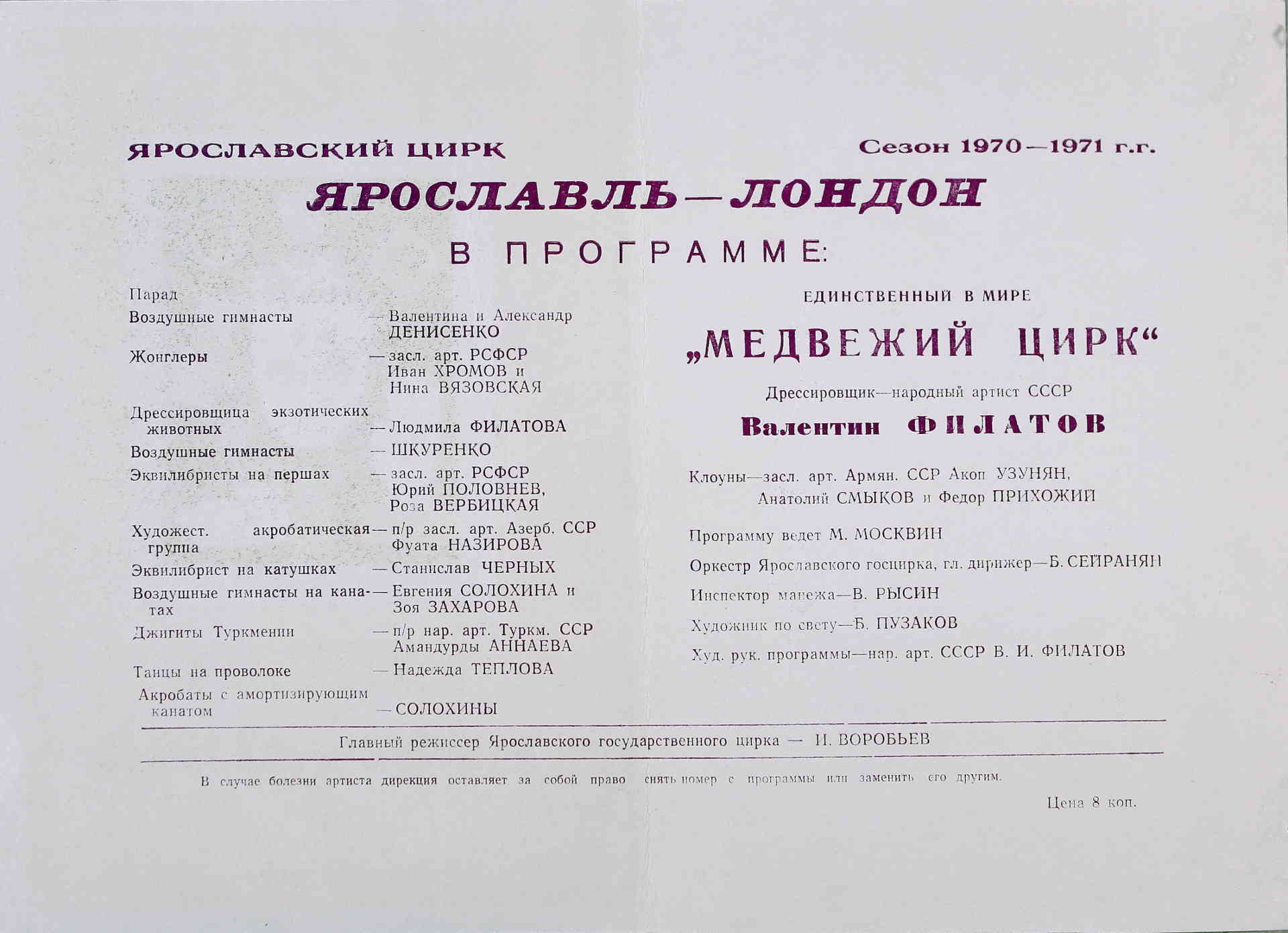 ЯРОСЛАВСКИЙ ЦИРК

Сезон 1970—1971 г.г.

ЯРОСЛАВЛЬ—ЛОНДОН

В ПРОГРАММЕ:

Парад

Воздушные гимнасты — Валентина и Александр ДЕНИСЕНКО

Жонглеры — засл. арт. РСФСР Иван ХРОМОВ и Нина ВЯЗОВСКАЯ

Дрессировщица экзотических животных — Людмила ФИЛАТОВА

Воздушные гимнасты — ШКУРЕНКО

Эквилибристы на першах — засл. арт. РСФСР Юрий ПОЛОВНЕВ, Роза ВЕРБИЦКАЯ

Художест. акробатическая группа — п/р засл. арт. Азерб. ССР Фуата НАЗИРОВА

Эквилибрист на катушках — Станислав ЧЕРНЫХ

Воздушные гимнасты на канатах — Евгения СОЛОХИНА и Зоя ЗАХАРОВА

Джигиты Туркмении — п/р нар. арт. Туркм. ССР Амандурды АННАЕВА

Танцы на проволоке — Надежда ТЕПЛОВА

Акробаты с амортизирующим канатом — СОЛОХИНЫ

ЕДИНСТВЕННЫЙ В МИРЕ

„МЕДВЕЖИЙ ЦИРК“

Дрессировщик—народный артист СССР

Валентин ФИЛАТОВ

Клоуны—засл. арт. Армян. ССР Акоп УЗУНЯН, Анатолий СМЫКОВ и Федор ПРИХОЖИЙ

Программу ведет М. МОСКВИН

Оркестр Ярославского госцирка, гл. дирижер—Б. СЕЙРАНЯН

Инспектор манежа—В. РЫСИН

Художник по свету—Б. ПУЗАКОВ

Худ. рук. программы—нар. арт. СССР В. И. ФИЛАТОВ

Главный режиссер Ярославского государственного цирка — И. ВОРОБЬЕВ

В случае болезни артиста дирекция оставляет за собой право снять номер с программы или заменить его другим.

Цена 8 коп.